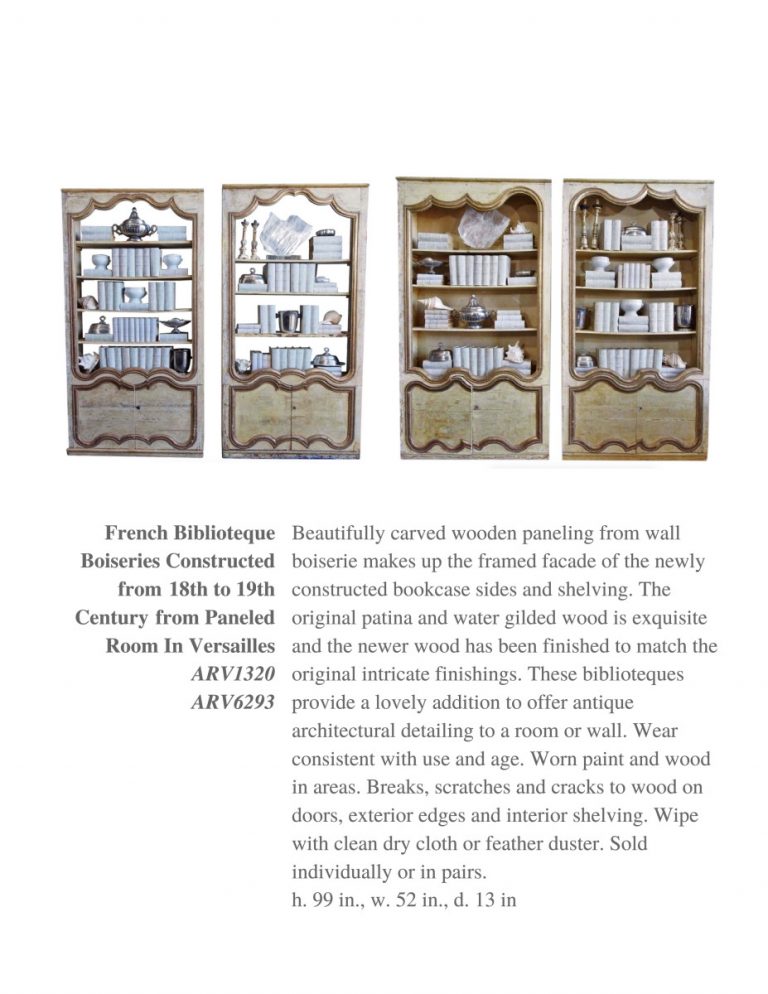 French Biblioteque Boiseries Constructed from 18th to 19th Century from Paneled Room In Versailles
ARV1320
ARV6293

Beautifully carved wooden paneling from wall boiserie makes up the framed facade of the newly constructed bookcase sides and shelving. The original patina and water gilded wood is exquisite and the newer wood has been finished to match the original intricate finishings. These biblioteques provide a lovely addition to offer antique architectural detailing to a room or wall. Wear consistent with use and age. Worn paint and wood in areas. Breaks, scratches and cracks to wood on doors, exterior edges and interior shelving. Wipe with clean dry cloth or feather duster. Sold individually or in pairs.
h. 99 in., w. 52 in., d. 13 in